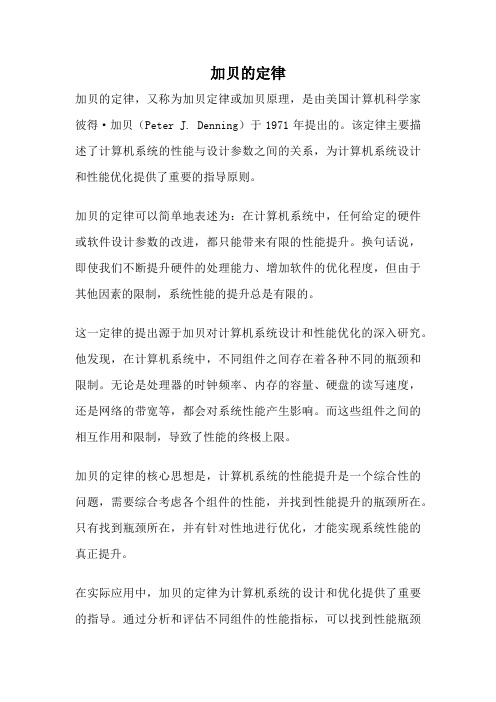 加贝的定律

加贝的定律，又称为加贝定律或加贝原理，是由美国计算机科学家彼得·加贝（Peter J. Denning）于 1971 年提出的。该定律主要描述了计算机系统的性能与设计参数之间的关系，为计算机系统设计和性能优化提供了重要的指导原则。

加贝的定律可以简单地表述为：在计算机系统中，任何给定的硬件或软件设计参数的改进，都只能带来有限的性能提升。换句话说，即使我们不断提升硬件的处理能力、增加软件的优化程度，但由于其他因素的限制，系统性能的提升总是有限的。

这一定律的提出源于加贝对计算机系统设计和性能优化的深入研究。他发现，在计算机系统中，不同组件之间存在着各种不同的瓶颈和限制。无论是处理器的时钟频率、内存的容量、硬盘的读写速度，还是网络的带宽等，都会对系统性能产生影响。而这些组件之间的相互作用和限制，导致了性能的终极上限。

加贝的定律的核心思想是，计算机系统的性能提升是一个综合性的问题，需要综合考虑各个组件的性能，并找到性能提升的瓶颈所在。只有找到瓶颈所在，并有针对性地进行优化，才能实现系统性能的真正提升。

在实际应用中，加贝的定律为计算机系统的设计和优化提供了重要的指导。通过分析和评估不同组件的性能指标，可以找到性能瓶颈